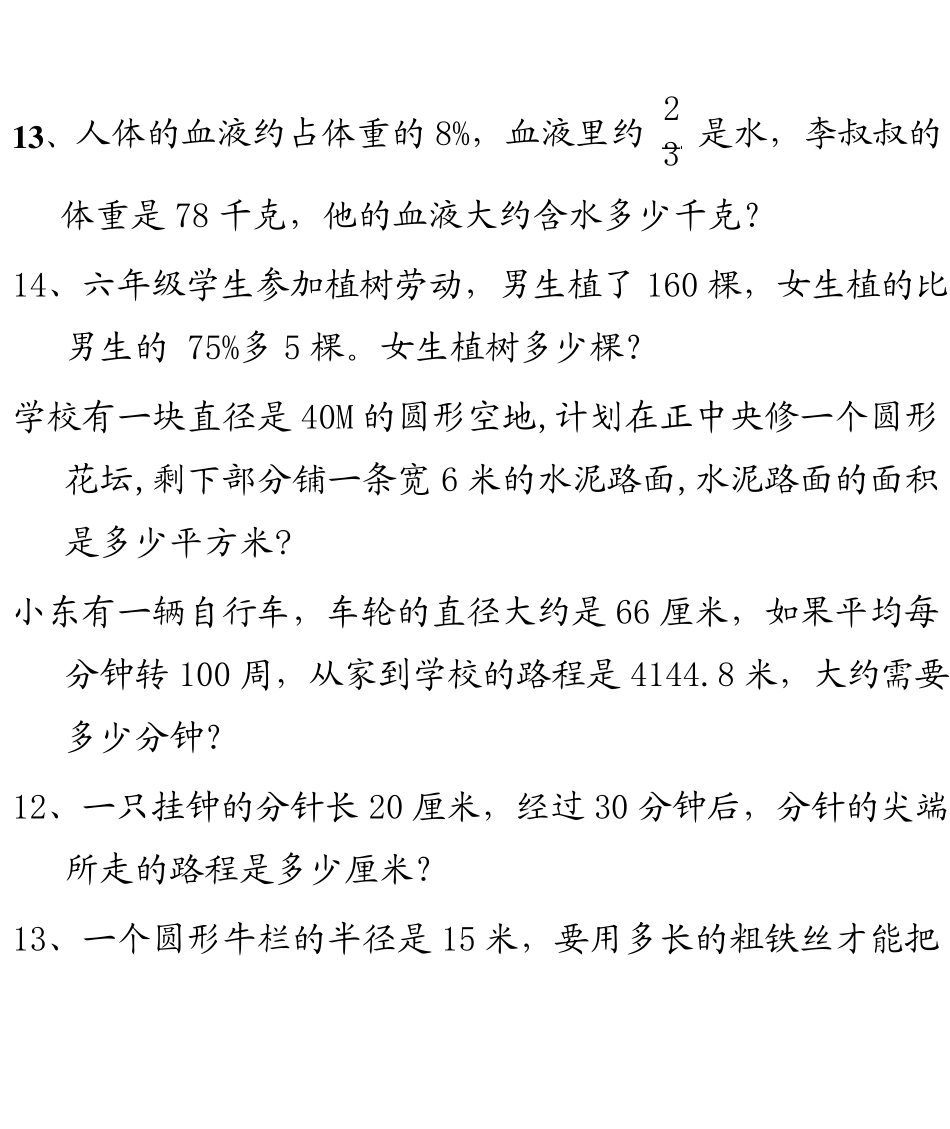 13、人体的血液约占体重的 8%，血液里约 $\frac{2}{3}$ 是水，李叔叔的体重是 78 千克，他的血液大约含水多少千克?

14、六年级学生参加植树劳动，男生植了 160 棵，女生植的比男生的 75%多 5 棵。女生植树多少棵?

学校有一块直径是 40M 的圆形空地,计划在正中央修一个圆形花坛,剩下部分铺一条宽 6 米的水泥路面,水泥路面的面积是多少平方米?

小东有一辆自行车，车轮的直径大约是 66 厘米，如果平均每分钟转 100 周，从家到学校的路程是 4144.8 米，大约需要多少分钟?

12、一只挂钟的分针长 20 厘米，经过 30 分钟后，分针的尖端所走的路程是多少厘米?

13、一个圆形牛栏的半径是 15 米，要用多长的粗铁丝才能把